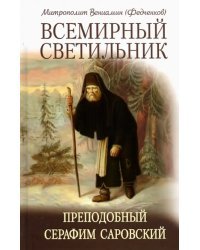 Митрополит Вениамин (Федченков)

ВСЕМИРНЫЙ СВЕТИЛЬНИК

ПРЕПОДОБНЫЙ СЕРАФИМ САРОВСКИЙ